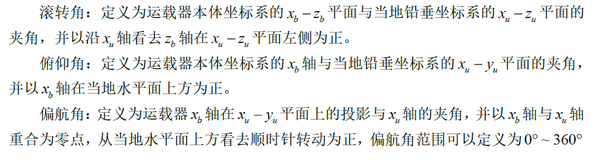 滚转角：定义为运载器本体坐标系的 $x_b - z_b$ 平面与当地铅垂坐标系的 $x_u - z_u$ 平面的夹角，并以沿 $x_u$ 轴看去 $z_b$ 轴在 $x_u - z_u$ 平面左侧为正。

俯仰角：定义为运载器本体坐标系的 $x_b$ 轴与当地铅垂坐标系的 $x_u - y_u$ 平面的夹角，并以 $x_b$ 轴在当地水平面上方为正。

偏航角：定义为运载器 $x_b$ 轴在 $x_u - y_u$ 平面上的投影与 $x_u$ 轴的夹角，并以 $x_b$ 轴与 $x_u$ 轴重合为零点，从当地水平面上方看去顺时针转动为正，偏航角范围可以定义为 $0° \sim 360°$